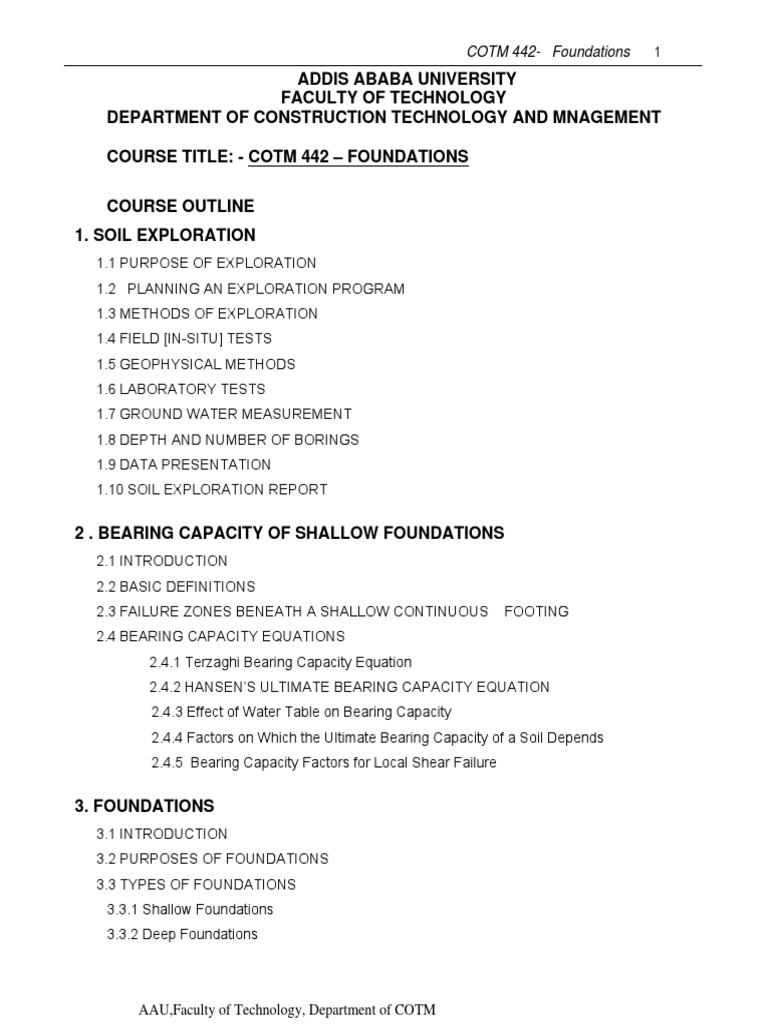 COTM 442- Foundations 1

ADDIS ABABA UNIVERSITY
FACULTY OF TECHNOLOGY
DEPARTMENT OF CONSTRUCTION TECHNOLOGY AND MNAGEMENT

COURSE TITLE: - COTM 442 – FOUNDATIONS

COURSE OUTLINE

1. SOIL EXPLORATION

1.1 PURPOSE OF EXPLORATION
1.2 PLANNING AN EXPLORATION PROGRAM
1.3 METHODS OF EXPLORATION
1.4 FIELD [IN-SITU] TESTS
1.5 GEOPHYSICAL METHODS
1.6 LABORATORY TESTS
1.7 GROUND WATER MEASUREMENT
1.8 DEPTH AND NUMBER OF BORINGS
1.9 DATA PRESENTATION
1.10 SOIL EXPLORATION REPORT

2 . BEARING CAPACITY OF SHALLOW FOUNDATIONS

2.1 INTRODUCTION
2.2 BASIC DEFINITIONS
2.3 FAILURE ZONES BENEATH A SHALLOW CONTINUOUS FOOTING
2.4 BEARING CAPACITY EQUATIONS
2.4.1 Terzaghi Bearing Capacity Equation
2.4.2 HANSEN'S ULTIMATE BEARING CAPACITY EQUATION
2.4.3 Effect of Water Table on Bearing Capacity
2.4.4 Factors on Which the Ultimate Bearing Capacity of a Soil Depends
2.4.5 Bearing Capacity Factors for Local Shear Failure

3. FOUNDATIONS

3.1 INTRODUCTION
3.2 PURPOSES OF FOUNDATIONS
3.3 TYPES OF FOUNDATIONS
3.3.1 Shallow Foundations
3.3.2 Deep Foundations

AAU,Faculty of Technology, Department of COTM